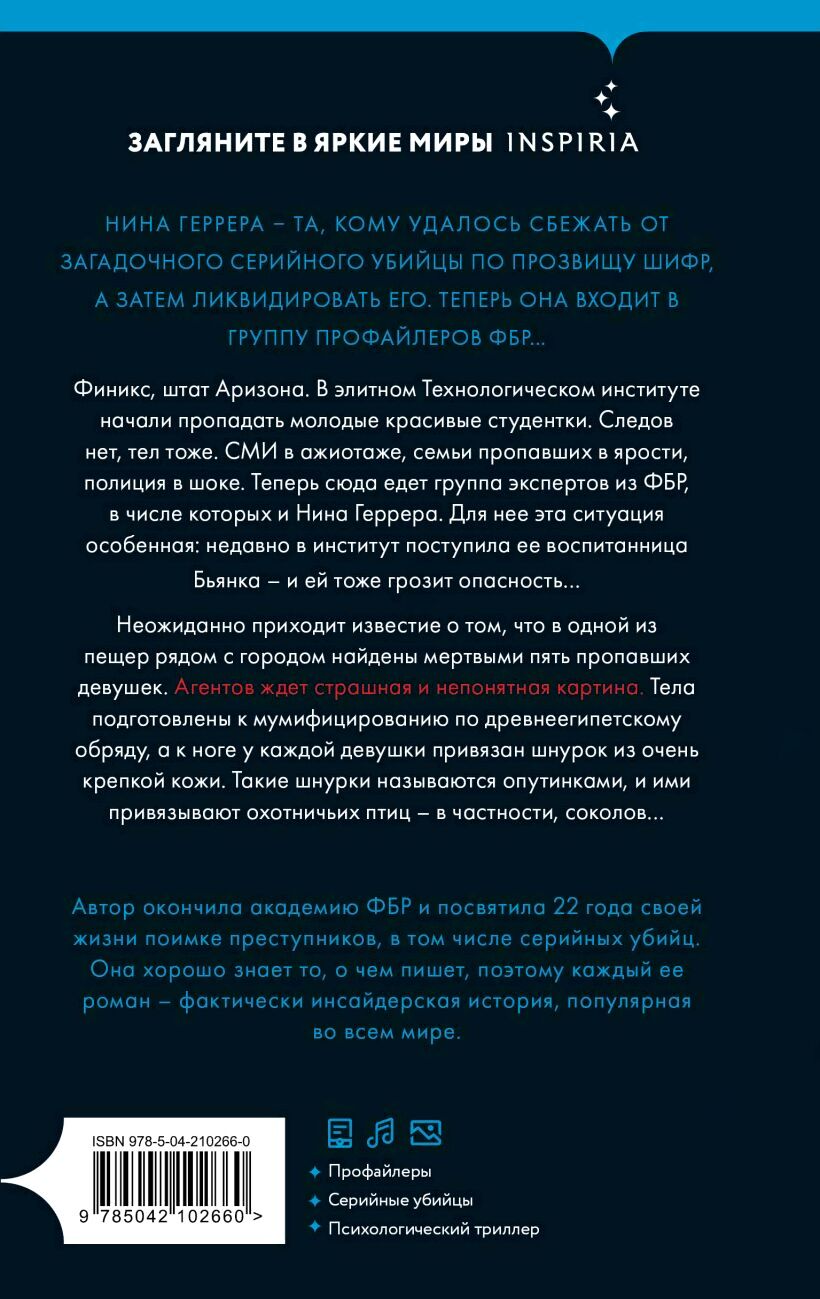 ЗАГЛЯНИТЕ В ЯРКИЕ МИРЫ INSPIRIA

НИНА ГЕРРЕРА – ТА, КОМУ УДАЛОСЬ СБЕЖАТЬ ОТ ЗАГАДОЧНОГО СЕРИЙНОГО УБИЙЦЫ ПО ПРОЗВИЩУ ШИФР, А ЗАТЕМ ЛИКВИДИРОВАТЬ ЕГО. ТЕПЕРЬ ОНА ВХОДИТ В ГРУППУ ПРОФАЙЛЕРОВ ФБР...

Финикс, штат Аризона. В элитном Технологическом институте начали пропадать молодые красивые студентки. Следов нет, тел тоже. СМИ в ажиотаже, семьи пропавших в ярости, полиция в шоке. Теперь сюда едет группа экспертов из ФБР, в числе которых и Нина Геррера. Для нее эта ситуация особенная: недавно в институт поступила ее воспитанница Бьянка – и ей тоже грозит опасность...

Неожиданно приходит известие о том, что в одной из пещер рядом с городом найдены мертвыми пять пропавших девушек. Агентов ждет страшная и непонятная картина. Тела подготовлены к мумифицированию по древнеегипетскому обряду, а к ноге у каждой девушки привязан шнурок из очень крепкой кожи. Такие шнурки называются опутинками, и ими привязывают охотничьих птиц – в частности, соколов...

Автор окончила академию ФБР и посвятила 22 года своей жизни поимке преступников, в том числе серийных убийц. Она хорошо знает то, о чем пишет, поэтому каждый ее роман – фактически инсайдерская история, популярная во всем мире.

ISBN 978-5-04-210266-0

9 785042 102660 >

Профайлеры
Серийные убийцы
Психологический триллер